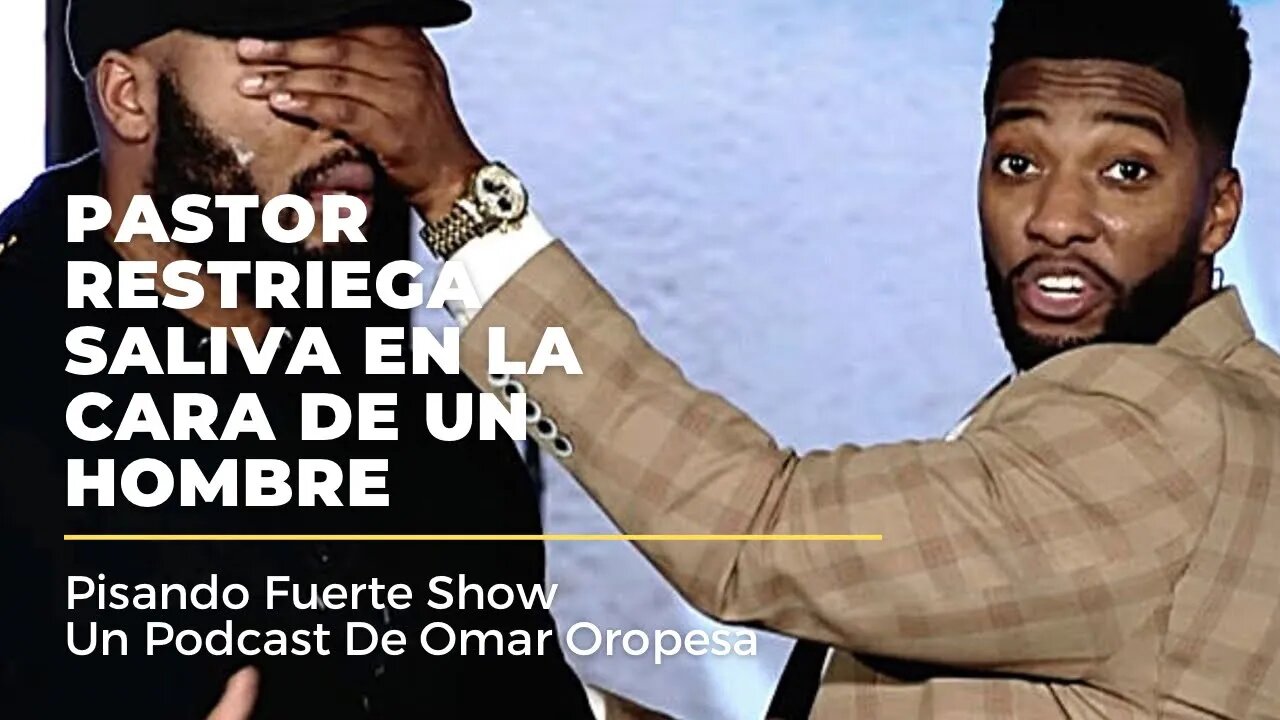 PASTOR RESTRIEGA SALIVA EN LA CARA DE UN HOMBRE

Pisando Fuerte Show
Un Podcast De Omar Oropesa